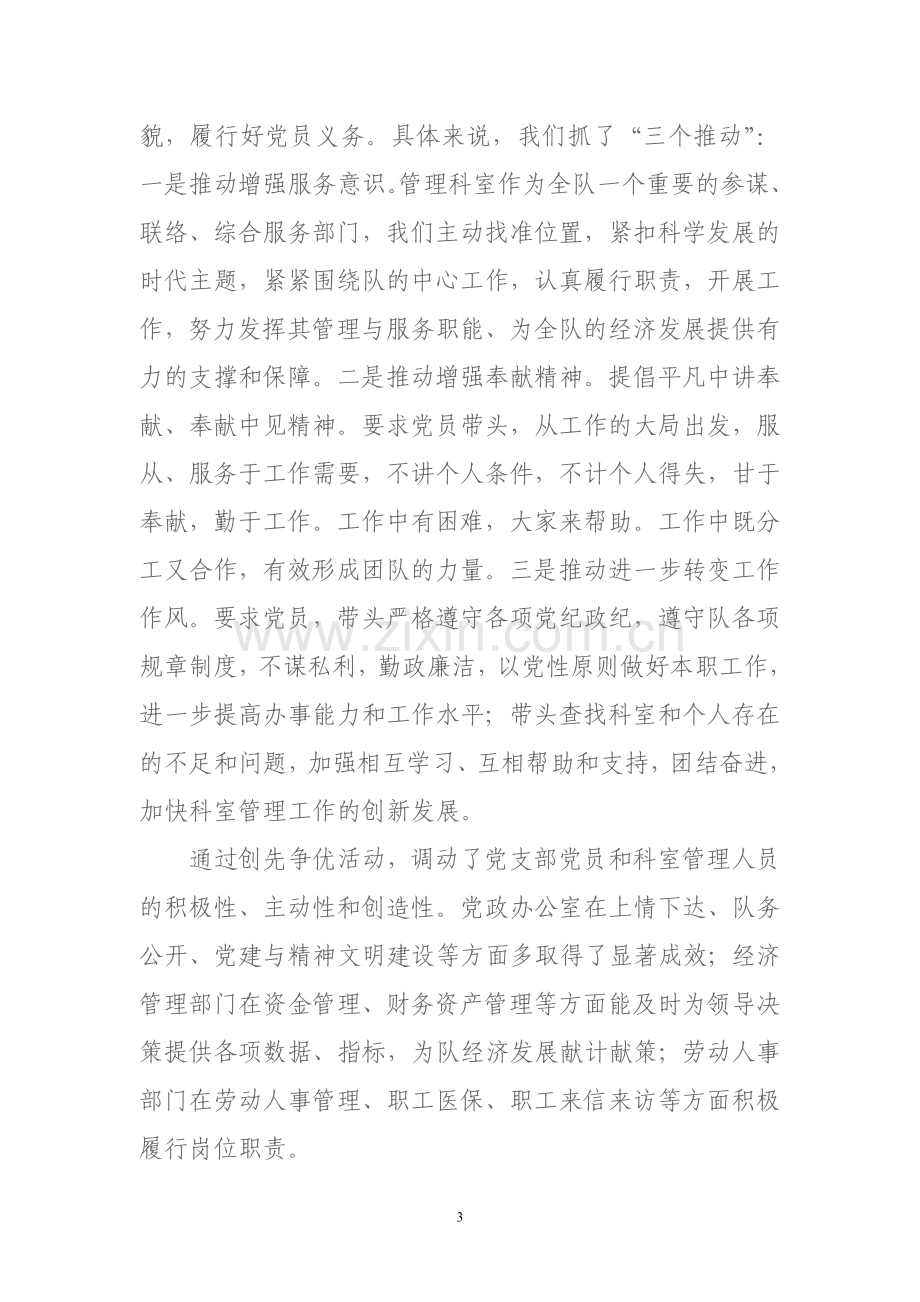 貌，履行好党员义务。具体来说，我们抓了“三个推动”：一是推动增强服务意识。管理科室作为全队一个重要的参谋、联络、综合服务部门，我们主动找准位置，紧扣科学发展的时代主题，紧紧围绕队的中心工作，认真履行职责，开展工作，努力发挥其管理与服务职能、为全队的经济发展提供有力的支撑和保障。二是推动增强奉献精神。提倡平凡中讲奉献、奉献中见精神。要求党员带头，从工作的大局出发，服从、服务于工作需要，不讲个人条件，不计个人得失，甘于奉献，勤于工作。工作中有困难，大家来帮助。工作中既分工又合作，有效形成团队的力量。三是推动进一步转变工作作风。要求党员，带头严格遵守各项党纪政纪，遵守队各项规章制度，不谋私利，勤政廉洁，以党性原则做好本职工作，进一步提高办事能力和工作水平；带头查找科室和个人存在的不足和问题，加强相互学习、互相帮助和支持，团结奋进，加快科室管理工作的创新发展。

通过创先争优活动，调动了党支部党员和科室管理人员的积极性、主动性和创造性。党政办公室在上情下达、队务公开、党建与精神文明建设等方面多取得了显著成效；经济管理部门在资金管理、财务资产管理等方面能及时为领导决策提供各项数据、指标，为队经济发展献计献策；劳动人事部门在劳动人事管理、职工医保、职工来信来访等方面积极履行岗位职责。

3

www.zixin.com.cn